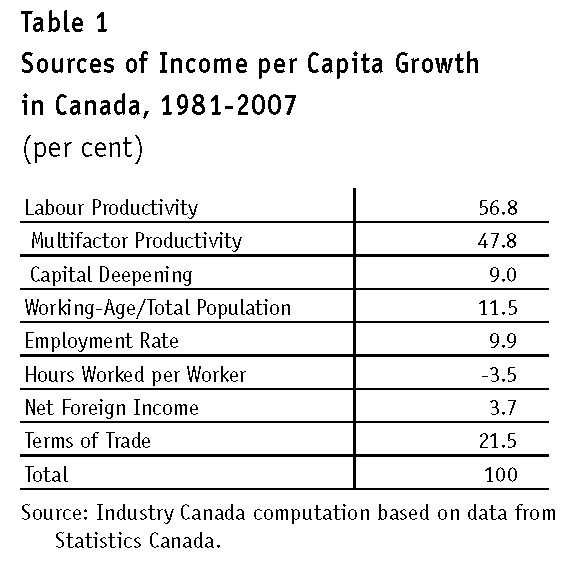 Table 1
Sources of Income per Capita Growth in Canada, 1981-2007
(per cent)

| | |
|---|---|
| Labour Productivity | 56.8 |
| Multifactor Productivity | 47.8 |
| Capital Deepening | 9.0 |
| Working-Age/Total Population | 11.5 |
| Employment Rate | 9.9 |
| Hours Worked per Worker | -3.5 |
| Net Foreign Income | 3.7 |
| Terms of Trade | 21.5 |
| Total | 100 |

Source: Industry Canada computation based on data from Statistics Canada.